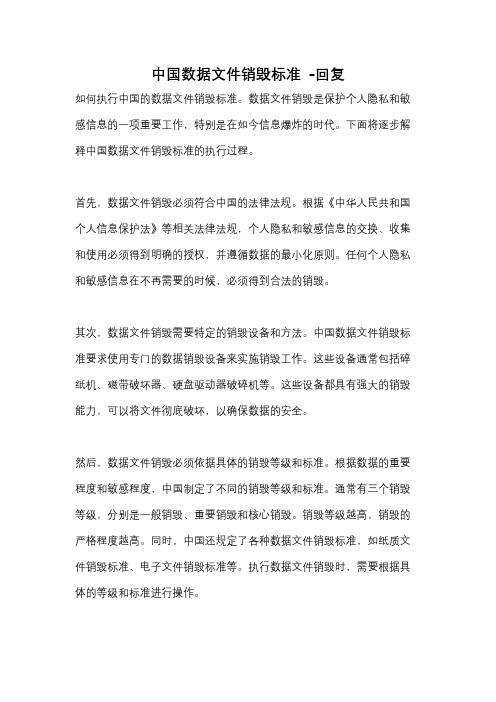 中国数据文件销毁标准 -回复

如何执行中国的数据文件销毁标准。数据文件销毁是保护个人隐私和敏感信息的一项重要工作，特别是在如今信息爆炸的时代。下面将逐步解释中国数据文件销毁标准的执行过程。

首先，数据文件销毁必须符合中国的法律法规。根据《中华人民共和国个人信息保护法》等相关法律法规，个人隐私和敏感信息的交换、收集和使用必须得到明确的授权，并遵循数据的最小化原则。任何个人隐私和敏感信息在不再需要的时候，必须得到合法的销毁。

其次，数据文件销毁需要特定的销毁设备和方法。中国数据文件销毁标准要求使用专门的数据销毁设备来实施销毁工作。这些设备通常包括碎纸机、磁带破坏器、硬盘驱动器破碎机等。这些设备都具有强大的销毁能力，可以将文件彻底破坏，以确保数据的安全。

然后，数据文件销毁必须依据具体的销毁等级和标准。根据数据的重要程度和敏感程度，中国制定了不同的销毁等级和标准。通常有三个销毁等级，分别是一般销毁、重要销毁和核心销毁。销毁等级越高，销毁的严格程度越高。同时，中国还规定了各种数据文件销毁标准，如纸质文件销毁标准、电子文件销毁标准等。执行数据文件销毁时，需要根据具体的等级和标准进行操作。